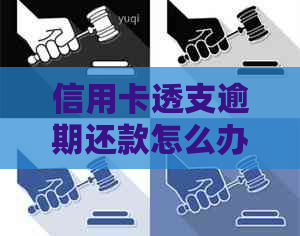 yuqi

信用卡透支逾期还款怎么办